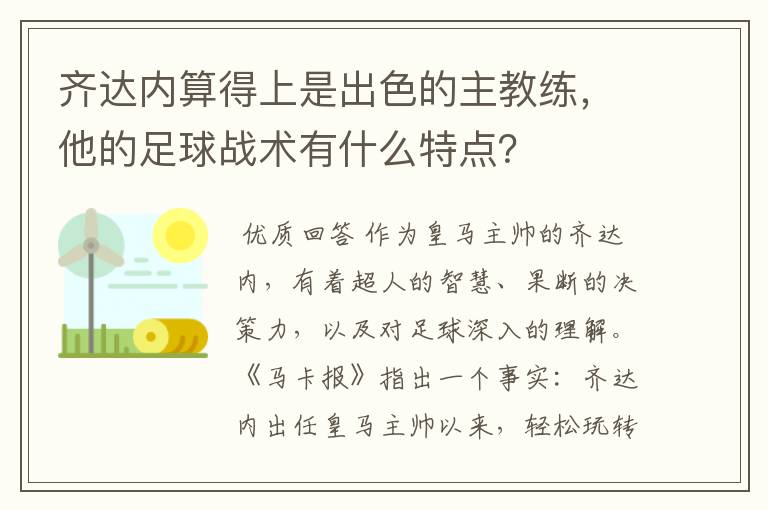 齐达内算得上是出色的主教练，他的足球战术有什么特点？

优质回答 作为皇马主帅的齐达内，有着超人的智慧、果断的决策力，以及对足球深入的理解。《马卡报》指出一个事实：齐达内出任皇马主帅以来，轻松玩转